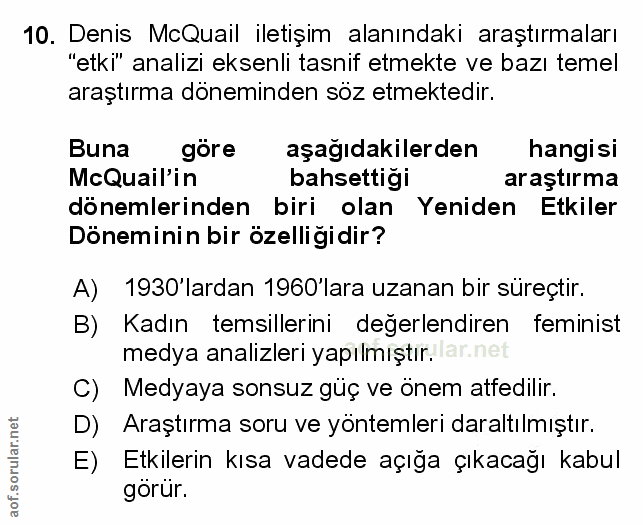 10. Denis McQuail iletişim alanındaki araştırmaları "etki" analizi eksenli tasnif etmekte ve bazı temel araştırma döneminden söz etmektedir.

Buna göre aşağıdakilerden hangisi McQuail'in bahsettiği araştırma dönemlerinden biri olan Yeniden Etkiler Döneminin bir özelliğidir?

A) 1930'lardan 1960'lara uzanan bir süreçtir.

B) Kadın temsillerini değerlendiren feminist medya analizleri yapılmıştır.

aof.sorular.net

C) Medyaya sonsuz güç ve önem atfedilir.

D) Araştırma soru ve yöntemleri daraltılmıştır.

E) Etkilerin kısa vadede açığa çıkacağı kabul görür.

aof.sorular.net